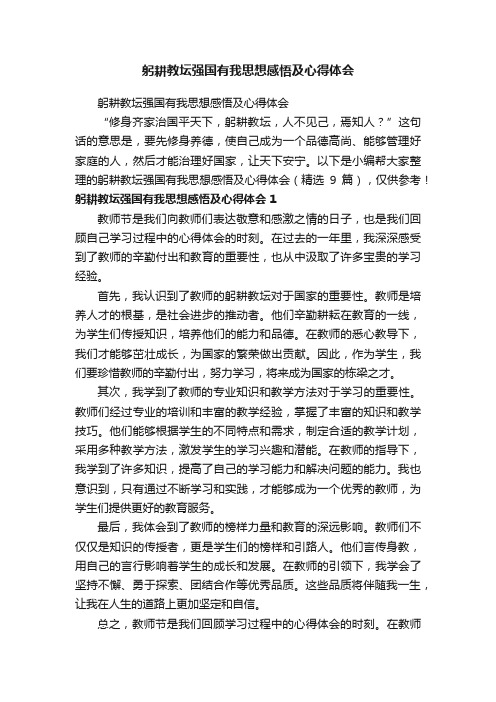 躬耕教坛强国有我思想感悟及心得体会

躬耕教坛强国有我思想感悟及心得体会

“修身齐家治国平天下，躬耕教坛，人不见己，焉知人？”这句话的意思是，要先修身养德，使自己成为一个品德高尚、能够管理好家庭的人，然后才能治理好国家，让天下安宁。以下是小编帮大家整理的躬耕教坛强国有我思想感悟及心得体会（精选 9 篇），仅供参考！

躬耕教坛强国有我思想感悟及心得体会 1

教师节是我们向教师们表达敬意和感激之情的日子，也是我们回顾自己学习过程中的心得体会的时刻。在过去的一年里，我深深感受到了教师的辛勤付出和教育的重要性，也从中汲取了许多宝贵的学习经验。

首先，我认识到了教师的躬耕教坛对于国家的重要性。教师是培养人才的根基，是社会进步的推动者。他们辛勤耕耘在教育的一线，为学生们传授知识，培养他们的能力和品德。在教师的悉心教导下，我们才能够茁壮成长，为国家的繁荣做出贡献。因此，作为学生，我们要珍惜教师的辛勤付出，努力学习，将来成为国家的栋梁之才。

其次，我学到了教师的专业知识和教学方法对于学习的重要性。教师们经过专业的培训和丰富的教学经验，掌握了丰富的知识和教学技巧。他们能够根据学生的不同特点和需求，制定合适的教学计划，采用多种教学方法，激发学生的学习兴趣和潜能。在教师的指导下，我学到了许多知识，提高了自己的学习能力和解决问题的能力。我也意识到，只有通过不断学习和实践，才能够成为一个优秀的教师，为学生们提供更好的教育服务。

最后，我体会到了教师的榜样力量和教育的深远影响。教师们不仅仅是知识的传授者，更是学生们的榜样和引路人。他们言传身教，用自己的言行影响着学生的成长和发展。在教师的引领下，我学会了坚持不懈、勇于探索、团结合作等优秀品质。这些品质将伴随我一生，让我在人生的道路上更加坚定和自信。

总之，教师节是我们回顾学习过程中的心得体会的时刻。在教师